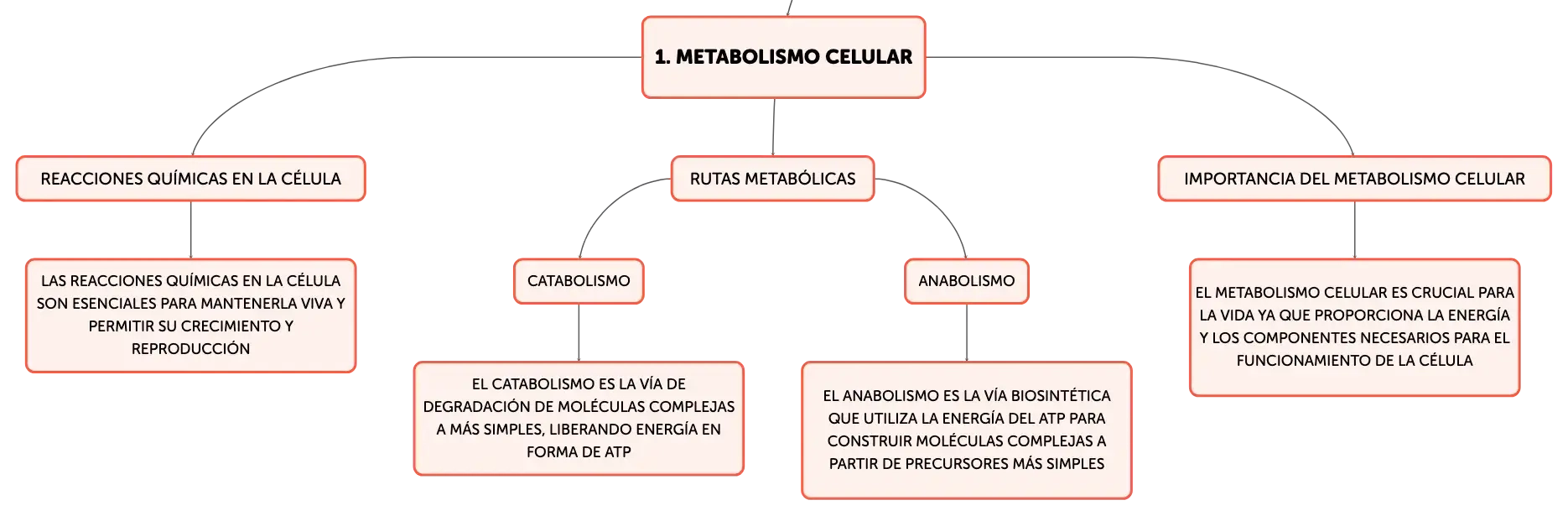 1. METABOLISMO CELULAR

REACCIONES QUÍMICAS EN LA CÉLULA

LAS REACCIONES QUÍMICAS EN LA CÉLULA SON ESENCIALES PARA MANTENERLA VIVA Y PERMITIR SU CRECIMIENTO Y REPRODUCCIÓN

RUTAS METABÓLICAS

CATABOLISMO

EL CATABOLISMO ES LA VÍA DE DEGRADACIÓN DE MOLÉCULAS COMPLEJAS A MÁS SIMPLES, LIBERANDO ENERGÍA EN FORMA DE ATP

ANABOLISMO

EL ANABOLISMO ES LA VÍA BIOSINTÉTICA QUE UTILIZA LA ENERGÍA DEL ATP PARA CONSTRUIR MOLÉCULAS COMPLEJAS A PARTIR DE PRECURSORES MÁS SIMPLES

IMPORTANCIA DEL METABOLISMO CELULAR

EL METABOLISMO CELULAR ES CRUCIAL PARA LA VIDA YA QUE PROPORCIONA LA ENERGÍA Y LOS COMPONENTES NECESARIOS PARA EL FUNCIONAMIENTO DE LA CÉLULA